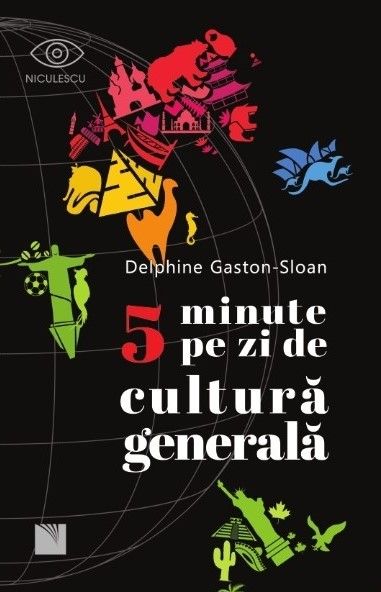 NICULESCU

Delphine Gaston-Sloan

5 minute pe zi de cultură generală